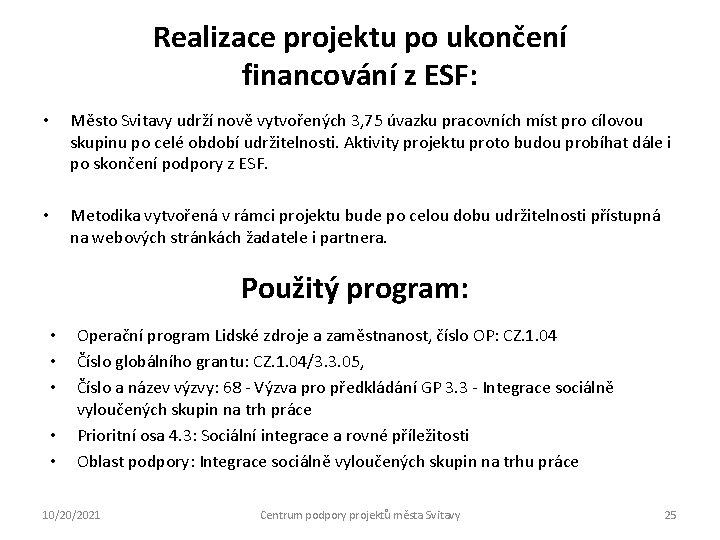 Realizace projektu po ukončení financování z ESF:

• Město Svitavy udrží nově vytvořených 3,75 úvazku pracovních míst pro cílovou skupinu po celé období udržitelnosti. Aktivity projektu proto budou probíhat dále i po skončení podpory z ESF.

• Metodika vytvořená v rámci projektu bude po celou dobu udržitelnosti přístupná na webových stránkách žadatele i partnera.

Použitý program:

• Operační program Lidské zdroje a zaměstnanost, číslo OP: CZ.1.04
• Číslo globálního grantu: CZ.1.04/3.3.05,
• Číslo a název výzvy: 68 - Výzva pro předkládání GP 3.3 - Integrace sociálně vyloučených skupin na trh práce
• Prioritní osa 4.3: Sociální integrace a rovné příležitosti
• Oblast podpory: Integrace sociálně vyloučených skupin na trhu práce

10/20/2021 Centrum podpory projektů města Svitavy 25